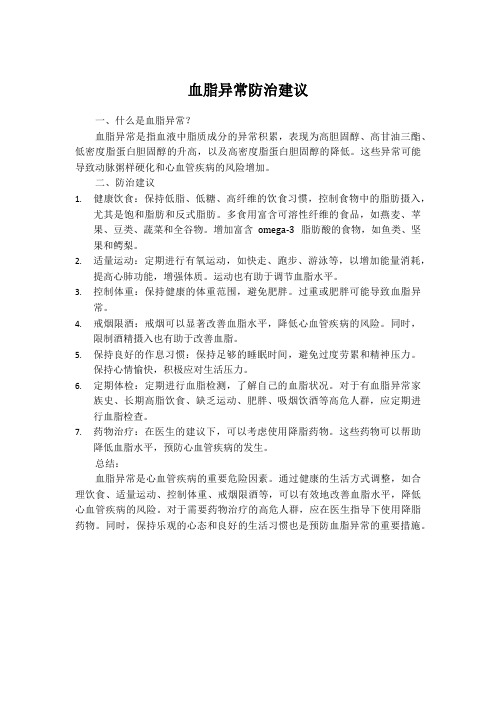 血脂异常防治建议

一、什么是血脂异常？

血脂异常是指血液中脂质成分的异常积累，表现为高胆固醇、高甘油三酯、低密度脂蛋白胆固醇的升高，以及高密度脂蛋白胆固醇的降低。这些异常可能导致动脉粥样硬化和心血管疾病的风险增加。

二、防治建议

1. 健康饮食：保持低脂、低糖、高纤维的饮食习惯，控制食物中的脂肪摄入，尤其是饱和脂肪和反式脂肪。多食用富含可溶性纤维的食品，如燕麦、苹果、豆类、蔬菜和全谷物。增加富含 omega-3 脂肪酸的食物，如鱼类、坚果和鳄梨。

2. 适量运动：定期进行有氧运动，如快走、跑步、游泳等，以增加能量消耗，提高心肺功能，增强体质。运动也有助于调节血脂水平。

3. 控制体重：保持健康的体重范围，避免肥胖。过重或肥胖可能导致血脂异常。

4. 戒烟限酒：戒烟可以显著改善血脂水平，降低心血管疾病的风险。同时，限制酒精摄入也有助于改善血脂。

5. 保持良好的作息习惯：保持足够的睡眠时间，避免过度劳累和精神压力。保持心情愉快，积极应对生活压力。

6. 定期体检：定期进行血脂检测，了解自己的血脂状况。对于有血脂异常家族史、长期高脂饮食、缺乏运动、肥胖、吸烟饮酒等高危人群，应定期进行血脂检查。

7. 药物治疗：在医生的建议下，可以考虑使用降脂药物。这些药物可以帮助降低血脂水平，预防心血管疾病的发生。

总结：

血脂异常是心血管疾病的重要危险因素。通过健康的生活方式调整，如合理饮食、适量运动、控制体重、戒烟限酒等，可以有效地改善血脂水平，降低心血管疾病的风险。对于需要药物治疗的高危人群，应在医生指导下使用降脂药物。同时，保持乐观的心态和良好的生活习惯也是预防血脂异常的重要措施。